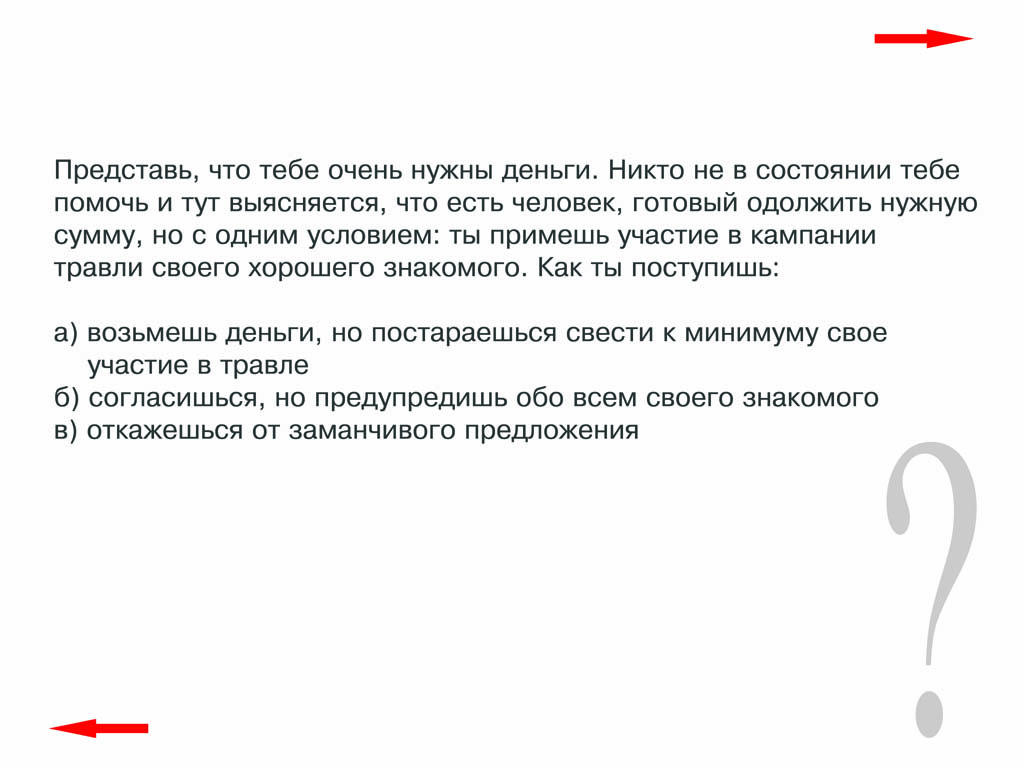 Представь, что тебе очень нужны деньги. Никто не в состоянии тебе помочь и тут выясняется, что есть человек, готовый одолжить нужную сумму, но с одним условием: ты примешь участие в кампании травли своего хорошего знакомого. Как ты поступишь:

а) возьмешь деньги, но постараешься свести к минимуму свое участие в травле
б) согласишься, но предупредишь обо всем своего знакомого
в) откажешься от заманчивого предложения

?